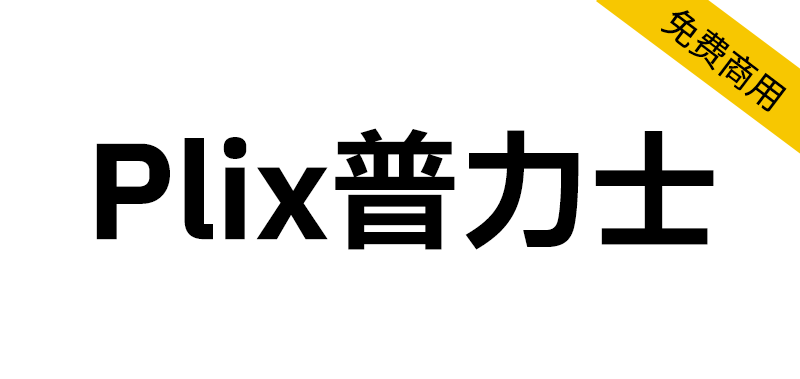 免费商用

Plix普力士